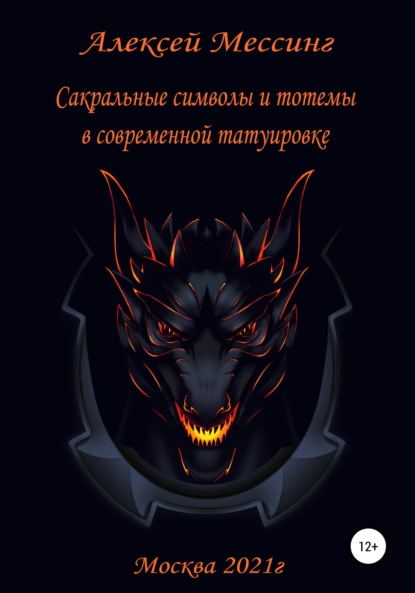 Алексей Мессинг

Сакральные символы и тотемы в современной татуировке

12+

Москва 2021г